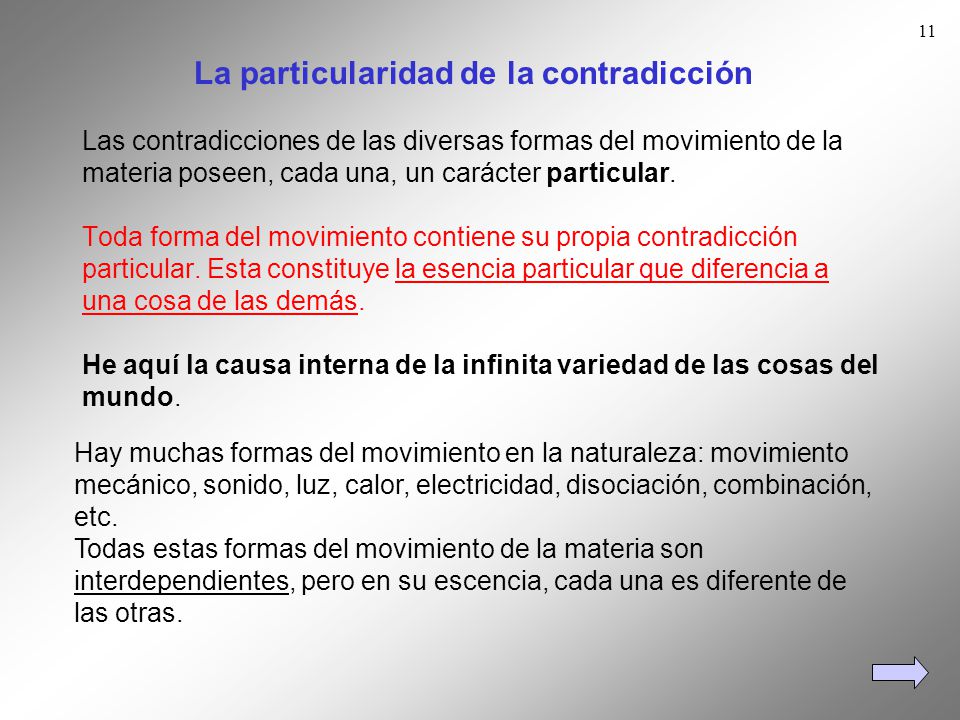 11

La particularidad de la contradicción

Las contradicciones de las diversas formas del movimiento de la materia poseen, cada una, un carácter particular.

Toda forma del movimiento contiene su propia contradicción particular. Esta constituye la esencia particular que diferencia a una cosa de las demás.

He aquí la causa interna de la infinita variedad de las cosas del mundo.

Hay muchas formas del movimiento en la naturaleza: movimiento mecánico, sonido, luz, calor, electricidad, disociación, combinación, etc.
Todas estas formas del movimiento de la materia son interdependientes, pero en su escencia, cada una es diferente de las otras.